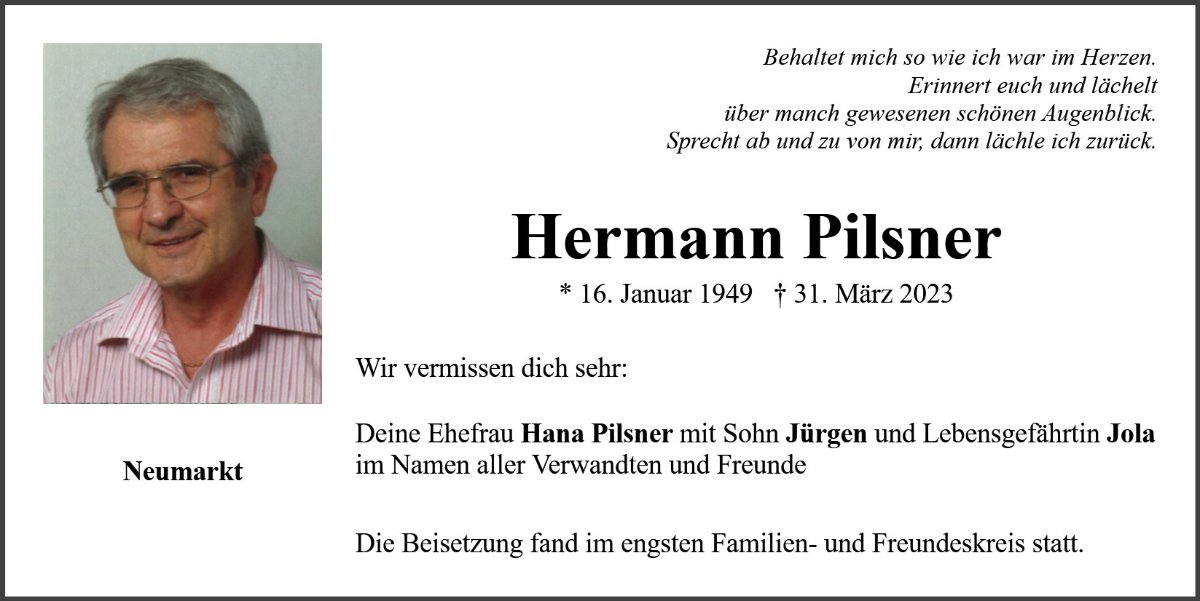 Behaltet mich so wie ich war im Herzen.
Erinnert euch und lächelt
über manch gewesenen schönen Augenblick.
Sprecht ab und zu von mir, dann lächle ich zurück.

Hermann Pilsner

* 16. Januar 1949 † 31. März 2023

Wir vermissen dich sehr:

Deine Ehefrau Hana Pilsner mit Sohn Jürgen und Lebensgefährtin Jola im Namen aller Verwandten und Freunde

Die Beisetzung fand im engsten Familien- und Freundeskreis statt.

Neumarkt